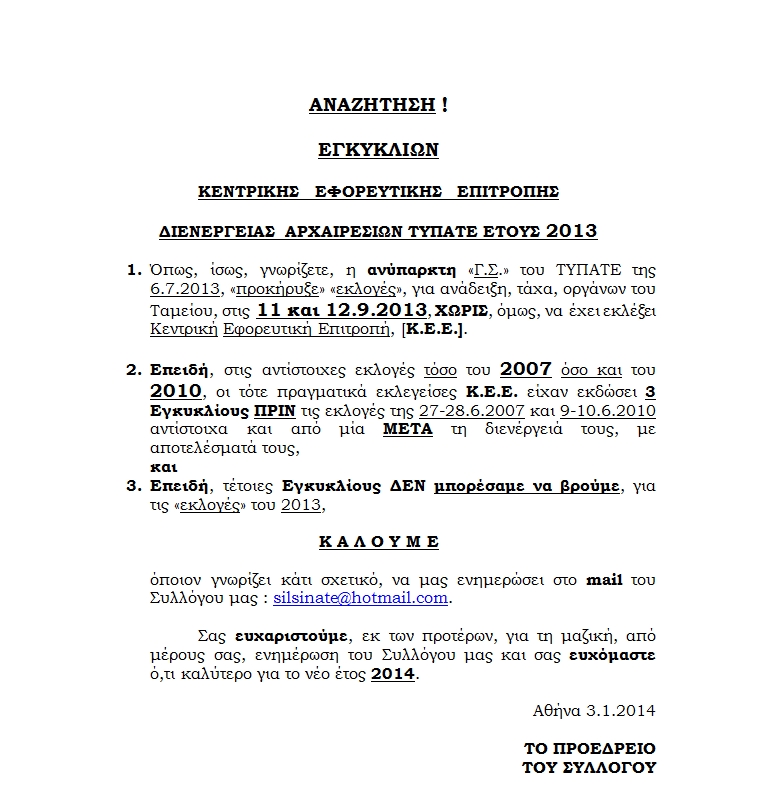 ΑΝΑΖΗΤΗΣΗ !

ΕΓΚΥΚΛΙΩΝ

ΚΕΝΤΡΙΚΗΣ ΕΦΟΡΕΥΤΙΚΗΣ ΕΠΙΤΡΟΠΗΣ

ΔΙΕΝΕΡΓΕΙΑΣ ΑΡΧΑΙΡΕΣΙΩΝ ΤΥΠΑΤΕ ΕΤΟΥΣ 2013

1. Όπως, ίσως, γνωρίζετε, η ανύπαρκτη «Γ.Σ.» του ΤΥΠΑΤΕ της 6.7.2013, «προκήρυξε» «εκλογές», για ανάδειξη, τάχα, οργάνων του Ταμείου, στις 11 και 12.9.2013, ΧΩΡΙΣ, όμως, να έχει εκλέξει Κεντρική Εφορευτική Επιτροπή, [Κ.Ε.Ε.].

2. Επειδή, στις αντίστοιχες εκλογές τόσο του 2007 όσο και του 2010, οι τότε πραγματικά εκλεγείσες Κ.Ε.Ε. είχαν εκδώσει 3 Εγκυκλίους ΠΡΙΝ τις εκλογές της 27-28.6.2007 και 9-10.6.2010 αντίστοιχα και από μία ΜΕΤΑ τη διενέργειά τους, με αποτελέσματά τους,
και
3. Επειδή, τέτοιες Εγκυκλίους ΔΕΝ μπορέσαμε να βρούμε, για τις «εκλογές» του 2013,

Κ Α Λ Ο Υ Μ Ε

όποιον γνωρίζει κάτι σχετικό, να μας ενημερώσει στο mail του Συλλόγου μας : silsinate@hotmail.com.

Σας ευχαριστούμε, εκ των προτέρων, για τη μαζική, από μέρους σας, ενημέρωση του Συλλόγου μας και σας ευχόμαστε ό,τι καλύτερο για το νέο έτος 2014.

Αθήνα 3.1.2014

ΤΟ ΠΡΟΕΔΡΕΙΟ
ΤΟΥ ΣΥΛΛΟΓΟΥ